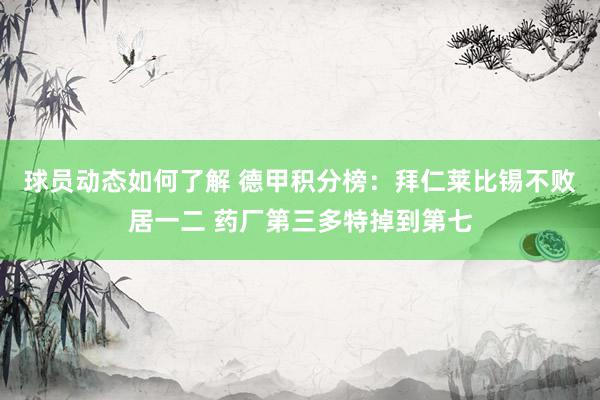 球员动态如何了解 德甲积分榜：拜仁莱比锡不败居一二 药厂第三多特掉到第七